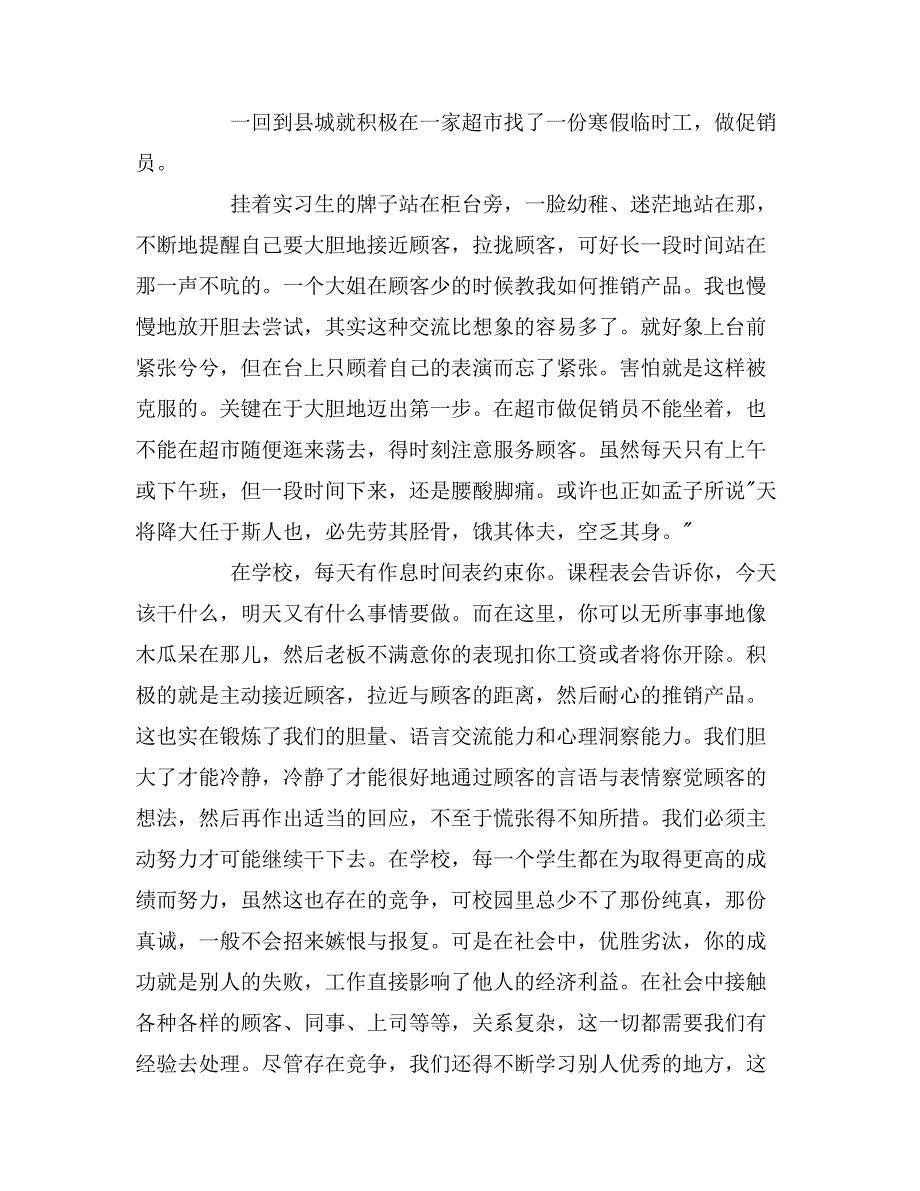 一回到县城就积极在一家超市找了一份寒假临时工，做促销员。

挂着实习生的牌子站在柜台旁，一脸幼稚、迷茫地站在那，不断地提醒自己要大胆地接近顾客，拉拢顾客，可好长一段时间站在那一声不吭的。一个大姐在顾客少的时候教我如何推销产品。我也慢慢地放开胆去尝试，其实这种交流比想象的容易多了。就好象上台前紧张兮兮，但在台上只顾着自己的表演而忘了紧张。害怕就是这样被克服的。关键在于大胆地迈出第一步。在超市做促销员不能坐着，也不能在超市随便逛来荡去，得时刻注意服务顾客。虽然每天只有上午或下午班，但一段时间下来，还是腰酸脚痛。或许也正如孟子所说"天将降大任于斯人也，必先劳其胫骨，饿其体夫，空乏其身。"

在学校，每天有作息时间表约束你。课程表会告诉你，今天该干什么，明天又有什么事情要做。而在这里，你可以无所事事地像木瓜呆在那儿，然后老板不满意你的表现扣你工资或者将你开除。积极的就是主动接近顾客，拉近与顾客的距离，然后耐心的推销产品。这也实在锻炼了我们的胆量、语言交流能力和心理洞察能力。我们胆大了才能冷静，冷静了才能很好地通过顾客的言语与表情察觉顾客的想法，然后再作出适当的回应，不至于慌张得不知所措。我们必须主动努力才可能继续干下去。在学校，每一个学生都在为取得更高的成绩而努力，虽然这也存在的竞争，可校园里总少不了那份纯真，那份真诚，一般不会招来嫉恨与报复。可是在社会中，优胜劣汰，你的成功就是别人的失败，工作直接影响了他人的经济利益。在社会中接触各种各样的顾客、同事、上司等等，关系复杂，这一切都需要我们有经验去处理。尽管存在竞争，我们还得不断学习别人优秀的地方，这